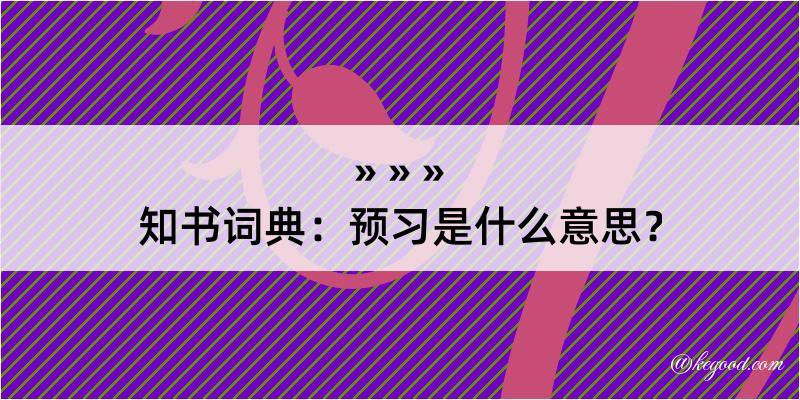 » » »
知书词典：预习是什么意思？

@kegood.com